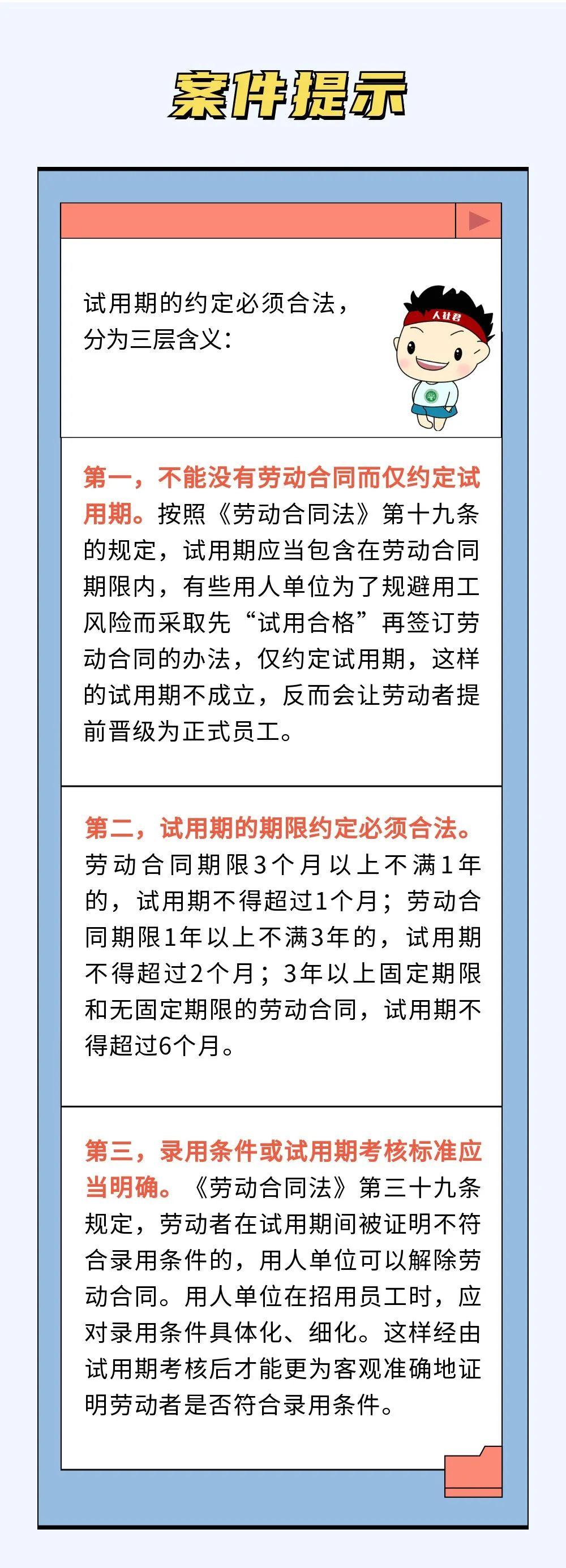 案件提示

试用期的约定必须合法，分为三层含义：

人社君

第一，不能没有劳动合同而仅约定试用期。按照《劳动合同法》第十九条的规定，试用期应当包含在劳动合同期限内，有些用人单位为了规避用工风险而采取先“试用合格”再签订劳动合同的办法，仅约定试用期，这样的试用期不成立，反而会让劳动者提前晋级为正式员工。

第二，试用期的期限约定必须合法。劳动合同期限3个月以上不满1年的，试用期不得超过1个月；劳动合同期限1年以上不满3年的，试用期不得超过2个月；3年以上固定期限和无固定期限的劳动合同，试用期不得超过6个月。

第三，录用条件或试用期考核标准应当明确。《劳动合同法》第三十九条规定，劳动者在试用期间被证明不符合录用条件的，用人单位可以解除劳动合同。用人单位在招用员工时，应对录用条件具体化、细化。这样经由试用期考核后才能更为客观准确地证明劳动者是否符合录用条件。